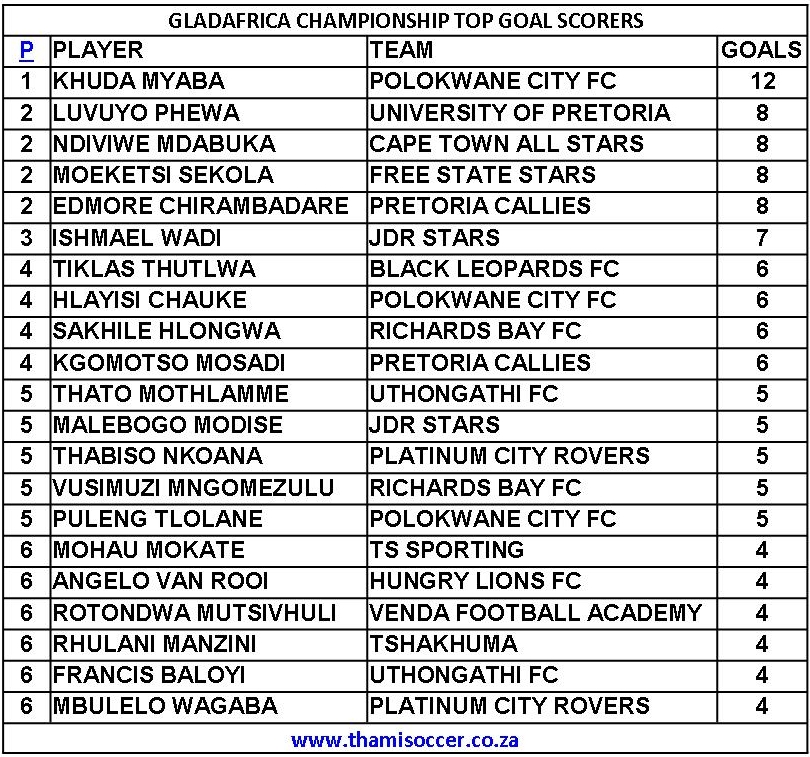 GLADAFRICA CHAMPIONSHIP TOP GOAL SCORERS

| P | PLAYER | TEAM | GOALS |
|---|---|---|---|
| 1 | KHUDA MYABA | POLOKWANE CITY FC | 12 |
| 2 | LUVUYO PHEWA | UNIVERSITY OF PRETORIA | 8 |
| 2 | NDIVIWE MDABUKA | CAPE TOWN ALL STARS | 8 |
| 2 | MOEKETSI SEKOLA | FREE STATE STARS | 8 |
| 2 | EDMORE CHIRAMBADARE | PRETORIA CALLIES | 8 |
| 3 | ISHMAEL WADI | JDR STARS | 7 |
| 4 | TIKLAS THUTLWA | BLACK LEOPARDS FC | 6 |
| 4 | HLAYISI CHAUKE | POLOKWANE CITY FC | 6 |
| 4 | SAKHILE HLONGWA | RICHARDS BAY FC | 6 |
| 4 | KGOMOTSO MOSADI | PRETORIA CALLIES | 6 |
| 5 | THATO MOTHLAMME | UTHONGATHI FC | 5 |
| 5 | MALEBOGO MODISE | JDR STARS | 5 |
| 5 | THABISO NKOANA | PLATINUM CITY ROVERS | 5 |
| 5 | VUSIMUZI MNGOMEZULU | RICHARDS BAY FC | 5 |
| 5 | PULENG TLOLANE | POLOKWANE CITY FC | 5 |
| 6 | MOHAU MOKATE | TS SPORTING | 4 |
| 6 | ANGELO VAN ROOI | HUNGRY LIONS FC | 4 |
| 6 | ROTONDWA MUTSIVHULI | VENDA FOOTBALL ACADEMY | 4 |
| 6 | RHULANI MANZINI | TSHAKHUMA | 4 |
| 6 | FRANCIS BALOYI | UTHONGATHI FC | 4 |
| 6 | MBULELO WAGABA | PLATINUM CITY ROVERS | 4 |

www.thamisoccer.co.za